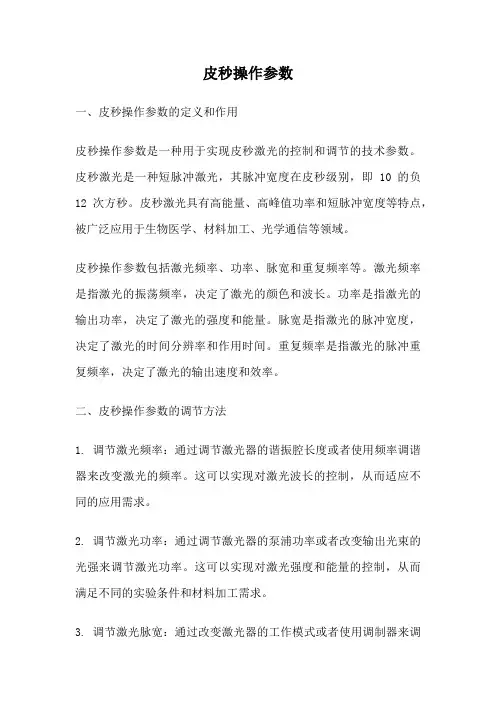 皮秒操作参数

一、皮秒操作参数的定义和作用

皮秒操作参数是一种用于实现皮秒激光的控制和调节的技术参数。皮秒激光是一种短脉冲激光，其脉冲宽度在皮秒级别，即 10 的负 12 次方秒。皮秒激光具有高能量、高峰值功率和短脉冲宽度等特点，被广泛应用于生物医学、材料加工、光学通信等领域。

皮秒操作参数包括激光频率、功率、脉宽和重复频率等。激光频率是指激光的振荡频率，决定了激光的颜色和波长。功率是指激光的输出功率，决定了激光的强度和能量。脉宽是指激光的脉冲宽度，决定了激光的时间分辨率和作用时间。重复频率是指激光的脉冲重复频率，决定了激光的输出速度和效率。

二、皮秒操作参数的调节方法

1. 调节激光频率：通过调节激光器的谐振腔长度或者使用频率调谐器来改变激光的频率。这可以实现对激光波长的控制，从而适应不同的应用需求。

2. 调节激光功率：通过调节激光器的泵浦功率或者改变输出光束的光强来调节激光功率。这可以实现对激光强度和能量的控制，从而满足不同的实验条件和材料加工需求。

3. 调节激光脉宽：通过改变激光器的工作模式或者使用调制器来调